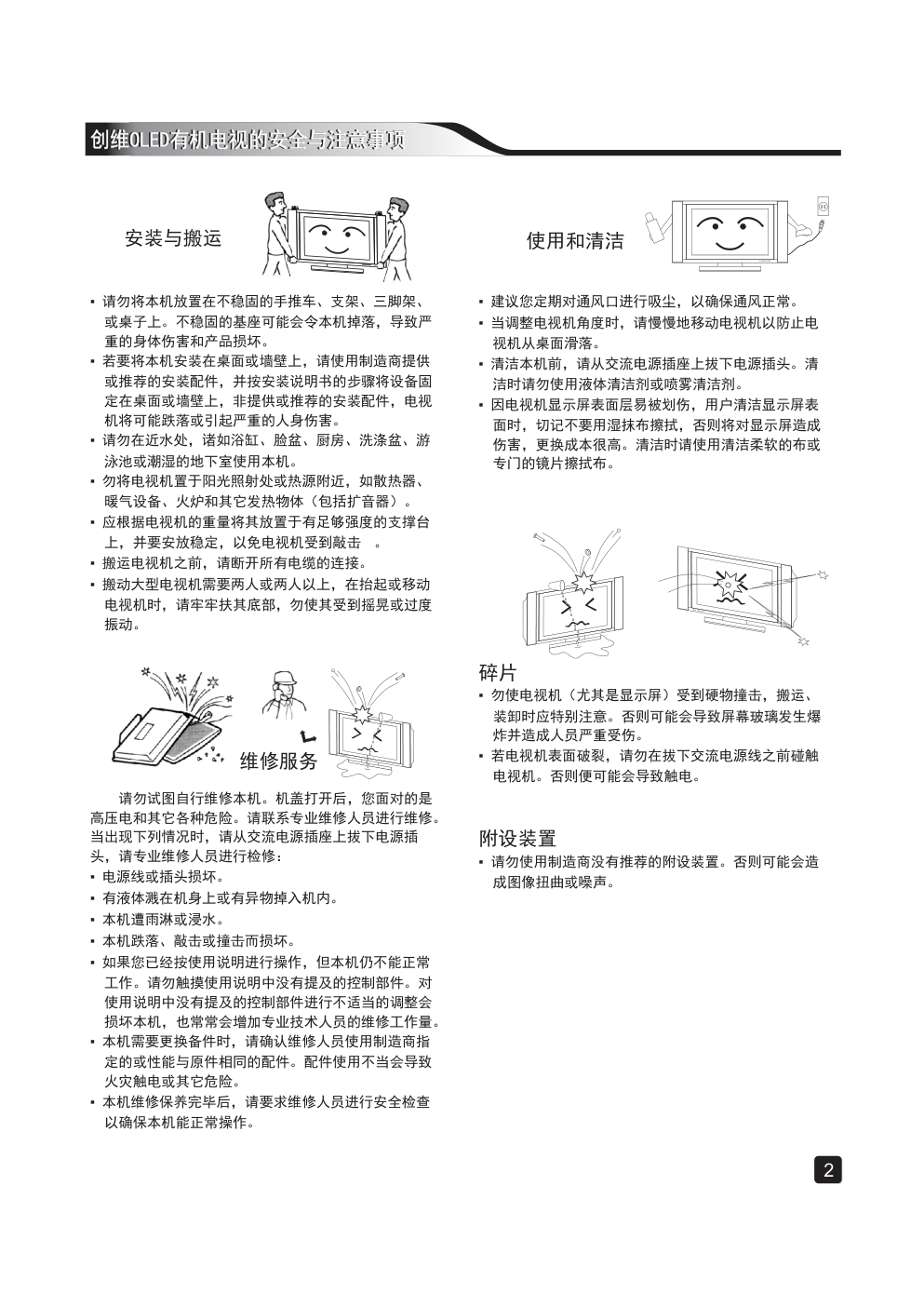 创维OLED有机电视的安全与注意事项

安装与搬运

▪ 请勿将本机放置在不稳固的手推车、支架、三脚架、或桌子上。不稳固的基座可能会令本机掉落，导致严重的身体伤害和产品损坏。
▪ 若要将本机安装在桌面或墙壁上，请使用制造商提供或推荐的安装配件，并按安装说明书的步骤将设备固定在桌面或墙壁上，非提供或推荐的安装配件，电视机将可能跌落或引起严重的人身伤害。
▪ 请勿在近水处，诸如浴缸、脸盆、厨房、洗涤盆、游泳池或潮湿的地下室使用本机。
▪ 勿将电视机置于阳光照射处或热源附近，如散热器、暖气设备、火炉和其它发热物体（包括扩音器）。
▪ 应根据电视机的重量将其放置于有足够强度的支撑台上，并要安放稳定，以免电视机受到敲击 。
▪ 搬运电视机之前，请断开所有电缆的连接。
▪ 搬动大型电视机需要两人或两人以上，在抬起或移动电视机时，请牢牢扶其底部，勿使其受到摇晃或过度振动。

维修服务

请勿试图自行维修本机。机盖打开后，您面对的是高压电和其它各种危险。请联系专业维修人员进行维修。当出现下列情况时，请从交流电源插座上拔下电源插头，请专业维修人员进行检修：
▪ 电源线或插头损坏。
▪ 有液体溅在机身上或有异物掉入机内。
▪ 本机遭雨淋或浸水。
▪ 本机跌落、敲击或撞击而损坏。
▪ 如果您已经按使用说明进行操作，但本机仍不能正常工作。请勿触摸使用说明中没有提及的控制部件。对使用说明中没有提及的控制部件进行不适当的调整会损坏本机，也常常会增加专业技术人员的维修工作量。
▪ 本机需要更换备件时，请确认维修人员使用制造商指定的或性能与原件相同的配件。配件使用不当会导致火灾触电或其它危险。
▪ 本机维修保养完毕后，请要求维修人员进行安全检查以确保本机能正常操作。

使用和清洁

▪ 建议您定期对通风口进行吸尘，以确保通风正常。
▪ 当调整电视机角度时，请慢慢地移动电视机以防止电视机从桌面滑落。
▪ 清洁本机前，请从交流电源插座上拔下电源插头。清洁时请勿使用液体清洁剂或喷雾清洁剂。
▪ 因电视机显示屏表面层易被划伤，用户清洁显示屏表面时，切记不要用湿抹布擦拭，否则将对显示屏造成伤害，更换成本很高。清洁时请使用清洁柔软的布或专门的镜片擦拭布。

碎片

▪ 勿使电视机（尤其是显示屏）受到硬物撞击，搬运、装卸时应特别注意。否则可能会导致屏幕玻璃发生爆炸并造成人员严重受伤。
▪ 若电视机表面破裂，请勿在拔下交流电源线之前碰触电视机。否则便可能会导致触电。

附设装置

▪ 请勿使用制造商没有推荐的附设装置。否则可能会造成图像扭曲或噪声。

2